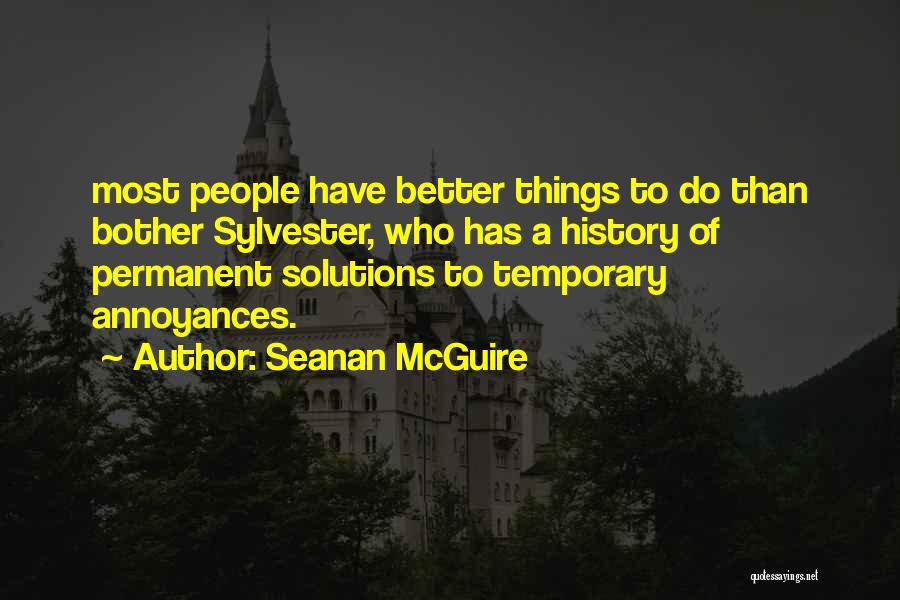 most people have better things to do than bother Sylvester, who has a history of permanent solutions to temporary annoyances.

~ Author: Seanan McGuire

quotessayings.net